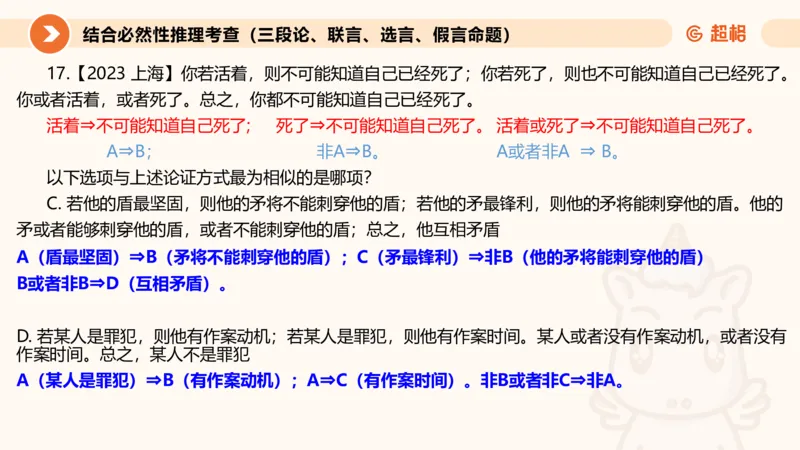 结合必然性推理考查（三段论、联言、选言、假言命题）

超格

17.【2023 上海】你若活着，则不可能知道自己已经死了；你若死了，则也不可能知道自己已经死了。你或者活着，或者死了。总之，你都不可能知道自己已经死了。

活着⇒不可能知道自己死了；　死了⇒不可能知道自己死了。　活着或死了⇒不可能知道自己死了。

A⇒B；　非A⇒B。　A或者非A ⇒ B。

以下选项与上述论证方式最为相似的是哪项？

C. 若他的盾最坚固，则他的矛将不能刺穿他的盾；若他的矛最锋利，则他的矛将能刺穿他的盾。他的矛或者能够刺穿他的盾，或者不能刺穿他的盾；总之，他互相矛盾

A（盾最坚固）⇒B（矛将不能刺穿他的盾）；C（矛最锋利）⇒非B（他的矛将能刺穿他的盾）

B或者非B⇒D（互相矛盾）。

D. 若某人是罪犯，则他有作案动机；若某人是罪犯，则他有作案时间。某人或者没有作案动机，或者没有作案时间。总之，某人不是罪犯

A（某人是罪犯）⇒B（有作案动机）；A⇒C（有作案时间）。非B或者非C⇒非A。